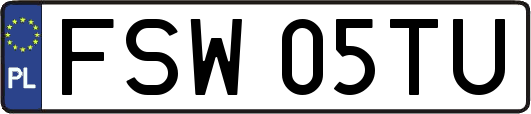 PL
FSW 05TU